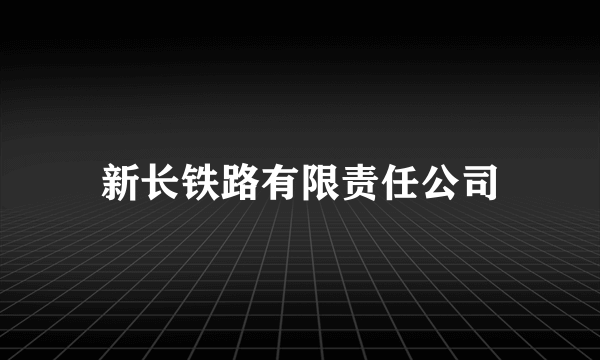 新长铁路有限责任公司